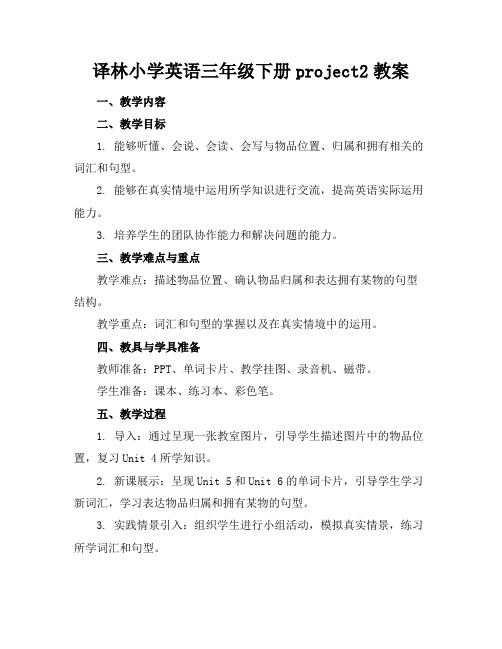 译林小学英语三年级下册 project2 教案

一、教学内容

二、教学目标

1. 能够听懂、会说、会读、会写与物品位置、归属和拥有相关的词汇和句型。

2. 能够在真实情境中运用所学知识进行交流，提高英语实际运用能力。

3. 培养学生的团队协作能力和解决问题的能力。

三、教学难点与重点

教学难点：描述物品位置、确认物品归属和表达拥有某物的句型结构。

教学重点：词汇和句型的掌握以及在真实情境中的运用。

四、教具与学具准备

教师准备：PPT、单词卡片、教学挂图、录音机、磁带。

学生准备：课本、练习本、彩色笔。

五、教学过程

1. 导入：通过呈现一张教室图片，引导学生描述图片中的物品位置，复习 Unit 4 所学知识。

2. 新课展示：呈现 Unit 5 和 Unit 6 的单词卡片，引导学生学习新词汇，学习表达物品归属和拥有某物的句型。

3. 实践情景引入：组织学生进行小组活动，模拟真实情景，练习所学词汇和句型。